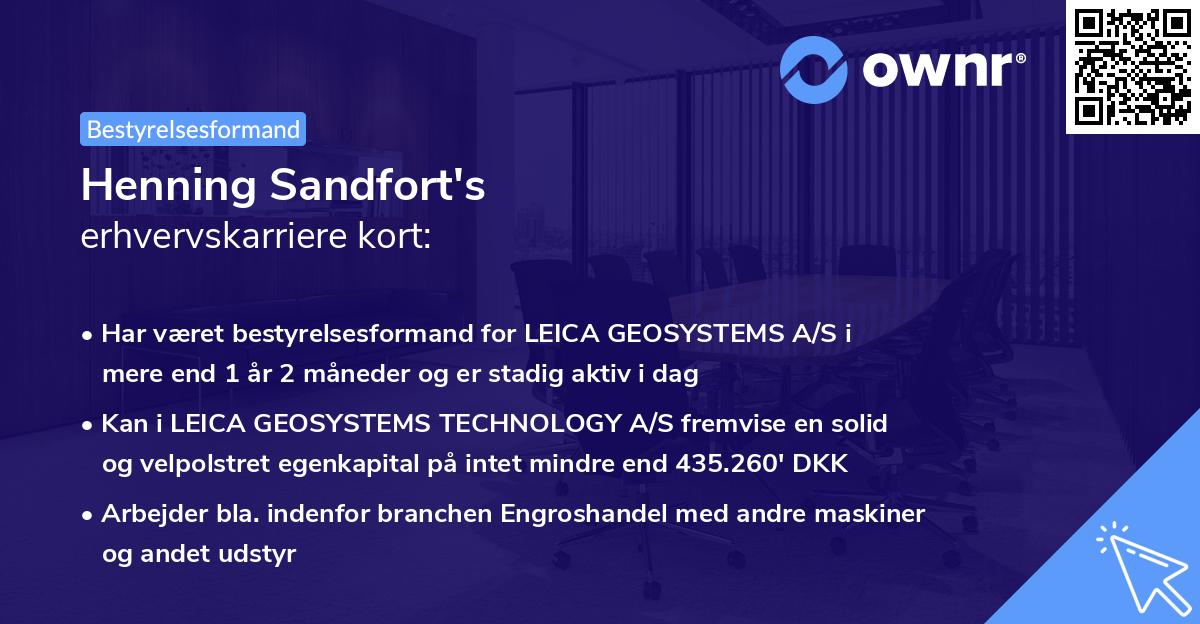 ownr®

Bestyrelsesformand

Henning Sandfort's erhvervskarriere kort:

• Har været bestyrelsesformand for LEICA GEOSYSTEMS A/S i mere end 1 år 2 måneder og er stadig aktiv i dag

• Kan i LEICA GEOSYSTEMS TECHNOLOGY A/S fremvise en solid og velpolstret egenkapital på intet mindre end 435.260' DKK

• Arbejder bla. indenfor branchen Engroshandel med andre maskiner og andet udstyr